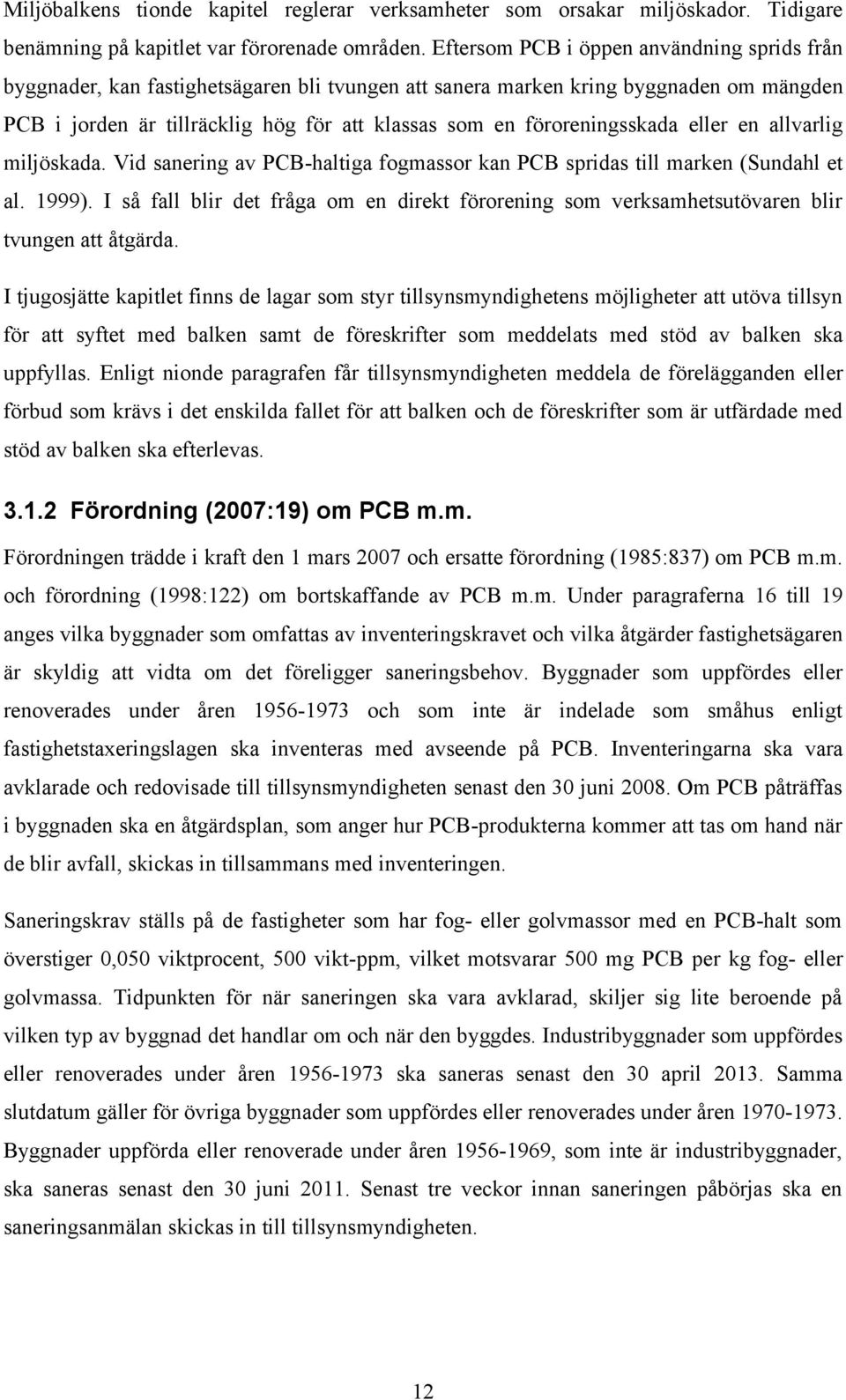 Miljöbalkens tionde kapitel reglerar verksamheter som orsakar miljöskador. Tidigare benämning på kapitlet var förorenade områden. Eftersom PCB i öppen användning sprids från byggnader, kan fastighetsägaren bli tvungen att sanera marken kring byggnaden om mängden PCB i jorden är tillräcklig hög för att klassas som en föroreningsskada eller en allvarlig miljöskada. Vid sanering av PCB-haltiga fogmassor kan PCB spridas till marken (Sundahl et al. 1999). I så fall blir det fråga om en direkt förorening som verksamhetsutövaren blir tvungen att åtgärda.

I tjugosjätte kapitlet finns de lagar som styr tillsynsmyndighetens möjligheter att utöva tillsyn för att syftet med balken samt de föreskrifter som meddelats med stöd av balken ska uppfyllas. Enligt nionde paragrafen får tillsynsmyndigheten meddela de förelägganden eller förbud som krävs i det enskilda fallet för att balken och de föreskrifter som är utfärdade med stöd av balken ska efterlevas.

3.1.2 Förordning (2007:19) om PCB m.m.

Förordningen trädde i kraft den 1 mars 2007 och ersatte förordning (1985:837) om PCB m.m. och förordning (1998:122) om bortskaffande av PCB m.m. Under paragraferna 16 till 19 anges vilka byggnader som omfattas av inventeringskravet och vilka åtgärder fastighetsägaren är skyldig att vidta om det föreligger saneringsbehov. Byggnader som uppfördes eller renoverades under åren 1956-1973 och som inte är indelade som småhus enligt fastighetstaxeringslagen ska inventeras med avseende på PCB. Inventeringarna ska vara avklarade och redovisade till tillsynsmyndigheten senast den 30 juni 2008. Om PCB påträffas i byggnaden ska en åtgärdsplan, som anger hur PCB-produkterna kommer att tas om hand när de blir avfall, skickas in tillsammans med inventeringen.

Saneringskrav ställs på de fastigheter som har fog- eller golvmassor med en PCB-halt som överstiger 0,050 viktprocent, 500 vikt-ppm, vilket motsvarar 500 mg PCB per kg fog- eller golvmassa. Tidpunkten för när saneringen ska vara avklarad, skiljer sig lite beroende på vilken typ av byggnad det handlar om och när den byggdes. Industribyggnader som uppfördes eller renoverades under åren 1956-1973 ska saneras senast den 30 april 2013. Samma slutdatum gäller för övriga byggnader som uppfördes eller renoverades under åren 1970-1973. Byggnader uppförda eller renoverade under åren 1956-1969, som inte är industribyggnader, ska saneras senast den 30 juni 2011. Senast tre veckor innan saneringen påbörjas ska en saneringsanmälan skickas in till tillsynsmyndigheten.

12